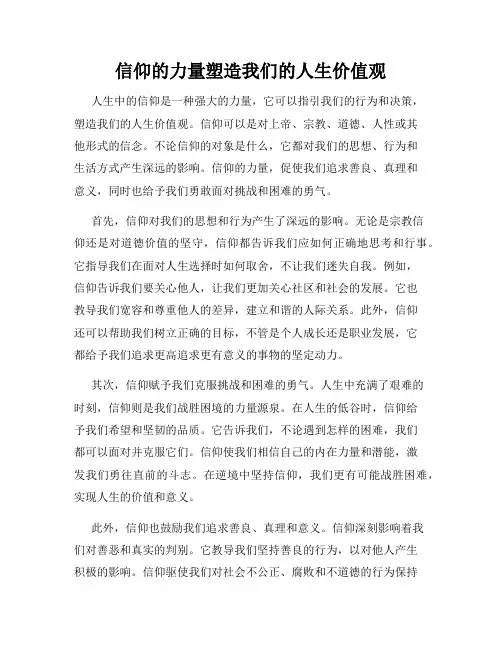 信仰的力量塑造我们的人生价值观

人生中的信仰是一种强大的力量，它可以指引我们的行为和决策，塑造我们的人生价值观。信仰可以是对上帝、宗教、道德、人性或其他形式的信念。不论信仰的对象是什么，它都对我们的思想、行为和生活方式产生深远的影响。信仰的力量，促使我们追求善良、真理和意义，同时也给予我们勇敢面对挑战和困难的勇气。

首先，信仰对我们的思想和行为产生了深远的影响。无论是宗教信仰还是对道德价值的坚守，信仰都告诉我们应如何正确地思考和行事。它指导我们在面对人生选择时如何取舍，不让我们迷失自我。例如，信仰告诉我们要关心他人，让我们更加关心社区和社会的发展。它也教导我们宽容和尊重他人的差异，建立和谐的人际关系。此外，信仰还可以帮助我们树立正确的目标，不管是个人成长还是职业发展，它都给予我们追求更高追求更有意义的事物的坚定动力。

其次，信仰赋予我们克服挑战和困难的勇气。人生中充满了艰难的时刻，信仰则是我们战胜困境的力量源泉。在人生的低谷时，信仰给予我们希望和坚韧的品质。它告诉我们，不论遇到怎样的困难，我们都可以面对并克服它们。信仰使我们相信自己的内在力量和潜能，激发我们勇往直前的斗志。在逆境中坚持信仰，我们更有可能战胜困难，实现人生的价值和意义。

此外，信仰也鼓励我们追求善良、真理和意义。信仰深刻影响着我们对善恶和真实的判别。它教导我们坚持善良的行为，以对他人产生积极的影响。信仰驱使我们对社会不公正、腐败和不道德的行为保持